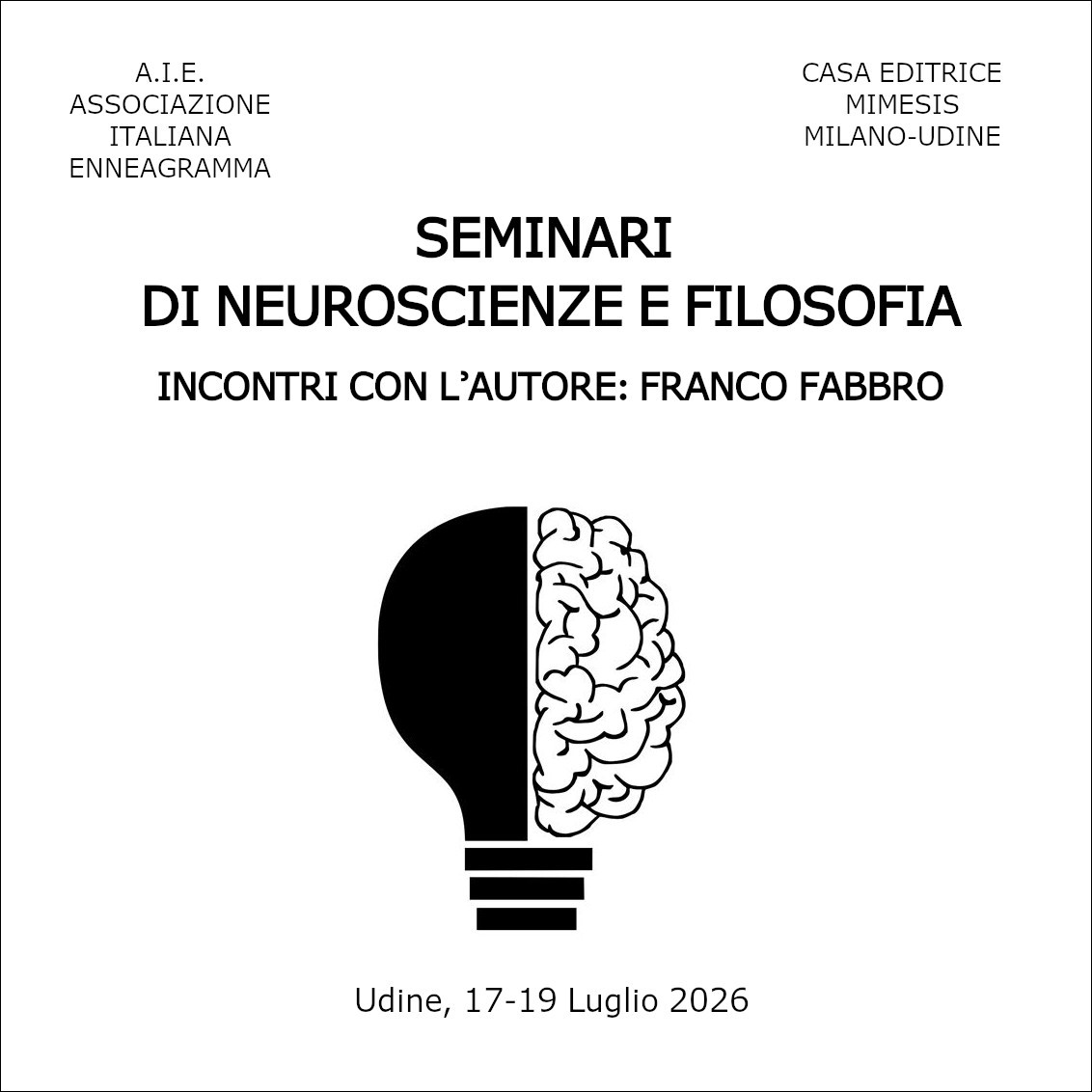 A.I.E.
ASSOCIAZIONE
ITALIANA
ENNEAGRAMMA

CASA EDITRICE
MIMESIS
MILANO-UDINE

SEMINARI
DI NEUROSCIENZE E FILOSOFIA

INCONTRI CON L'AUTORE: FRANCO FABBRO

Udine, 17-19 Luglio 2026